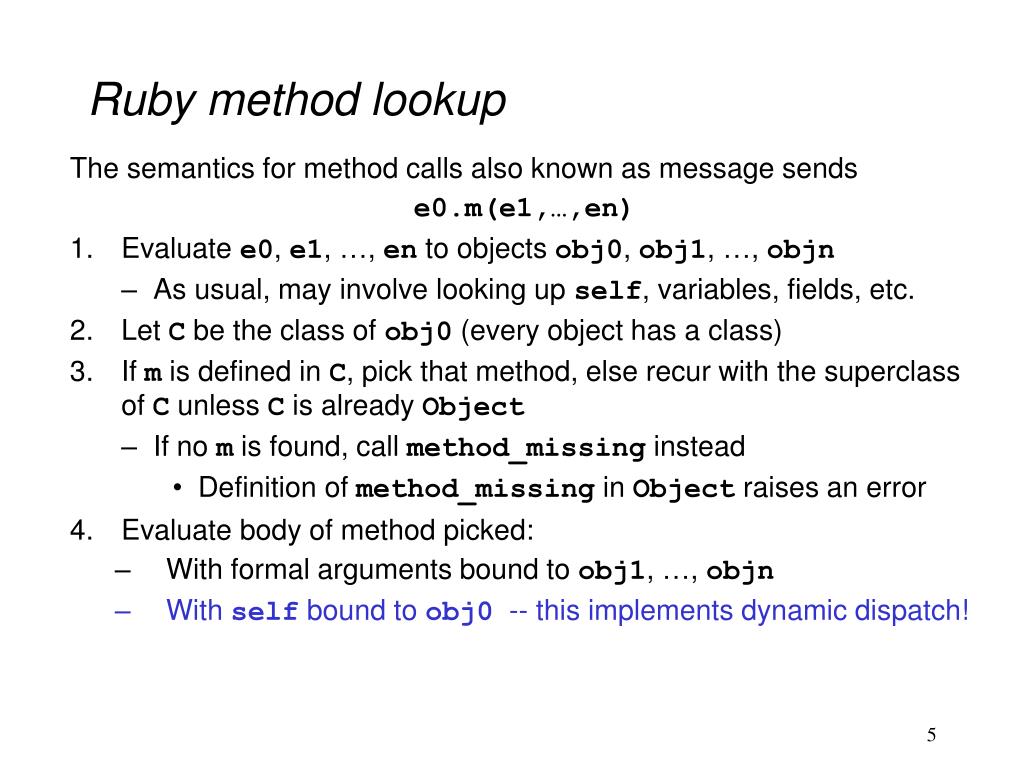 Ruby method lookup

The semantics for method calls also known as message sends

e0.m(e1,…,en)

1. Evaluate e0, e1, …, en to objects obj0, obj1, …, objn
– As usual, may involve looking up self, variables, fields, etc.
2. Let C be the class of obj0 (every object has a class)
3. If m is defined in C, pick that method, else recur with the superclass of C unless C is already Object
– If no m is found, call method_missing instead
• Definition of method_missing in Object raises an error
4. Evaluate body of method picked:
– With formal arguments bound to obj1, …, objn
– With self bound to obj0 -- this implements dynamic dispatch!

5